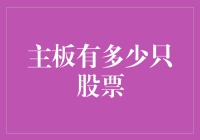 主板有多少只股票